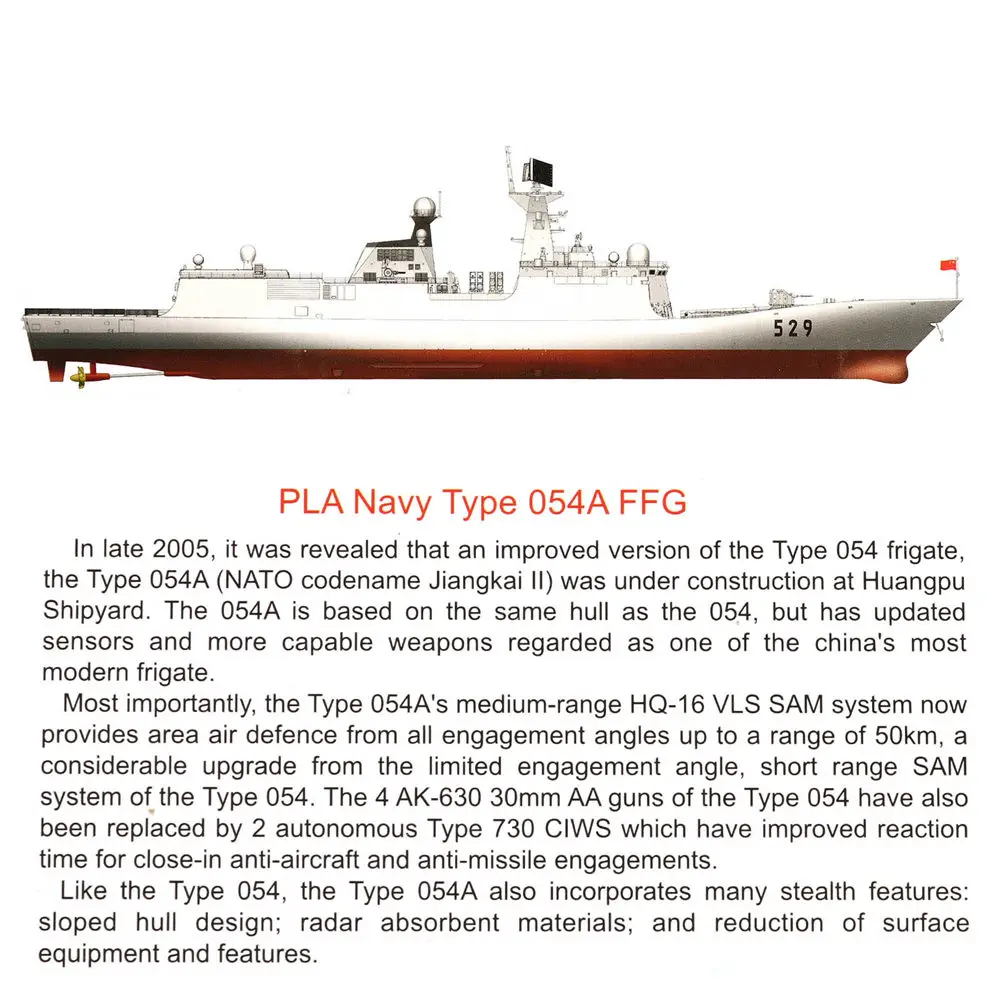 529

PLA Navy Type 054A FFG

In late 2005, it was revealed that an improved version of the Type 054 frigate, the Type 054A (NATO codename Jiangkai II) was under construction at Huangpu Shipyard. The 054A is based on the same hull as the 054, but has updated sensors and more capable weapons regarded as one of the china's most modern frigate.

Most importantly, the Type 054A's medium-range HQ-16 VLS SAM system now provides area air defence from all engagement angles up to a range of 50km, a considerable upgrade from the limited engagement angle, short range SAM system of the Type 054. The 4 AK-630 30mm AA guns of the Type 054 have also been replaced by 2 autonomous Type 730 CIWS which have improved reaction time for close-in anti-aircraft and anti-missile engagements.

Like the Type 054, the Type 054A also incorporates many stealth features: sloped hull design; radar absorbent materials; and reduction of surface equipment and features.